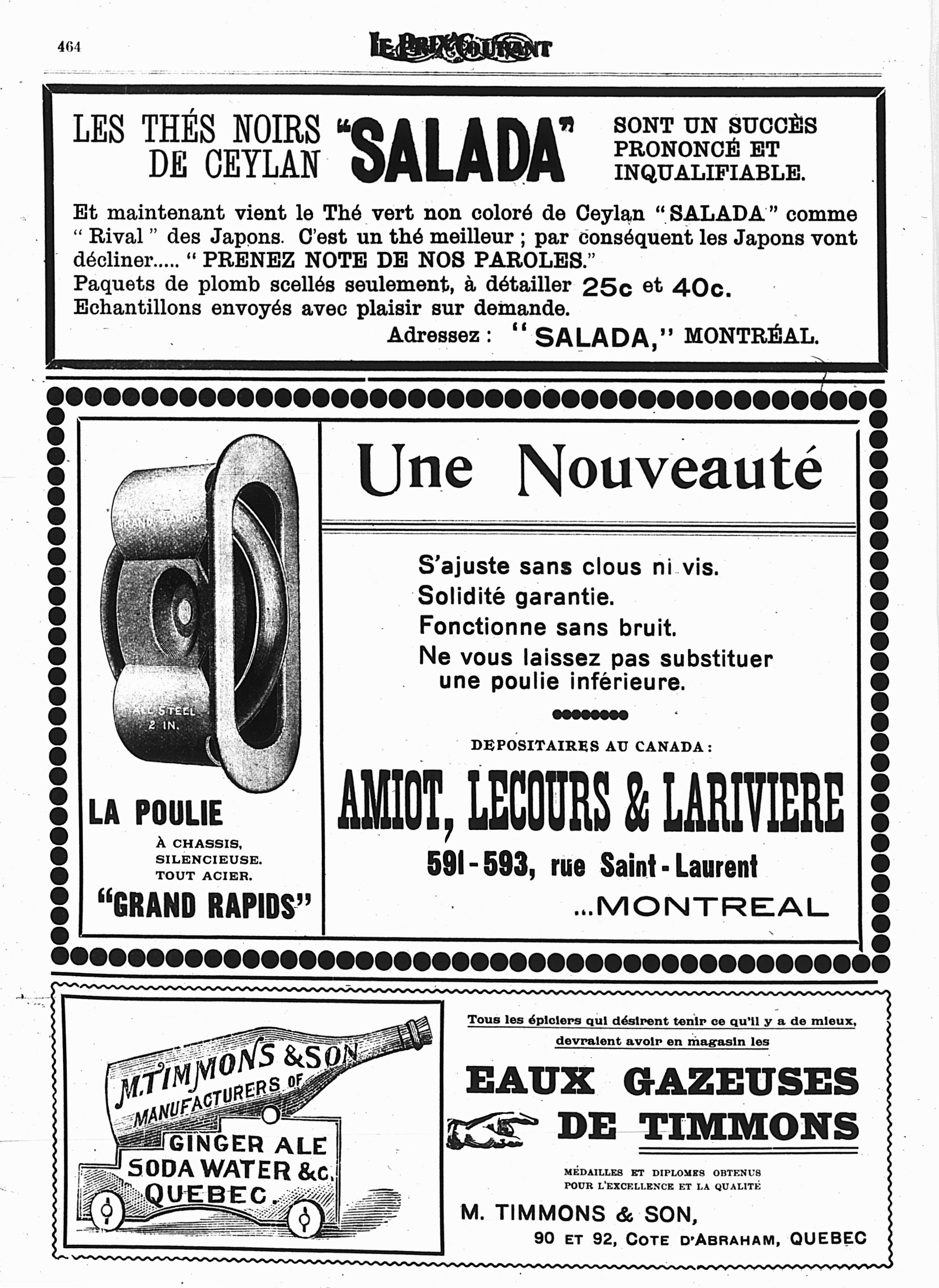 464

LE PRIX COURANT

LES THÉS NOIRS DE CEYLAN "SALADA" SONT UN SUCCÈS PRONONCÉ ET INQUALIFIABLE.

Et maintenant vient le Thé vert non coloré de Ceylan "SALADA" comme "Rival" des Japons. C'est un thé meilleur ; par conséquent les Japons vont décliner..... "PRENEZ NOTE DE NOS PAROLES."
Paquets de plomb scellés seulement, à détailler 25c et 40c.
Echantillons envoyés avec plaisir sur demande.
Adressez : "SALADA," MONTRÉAL.

GRAND RAPIDS

ALL STEEL 2 IN.

LA POULIE

À CHASSIS, SILENCIEUSE. TOUT ACIER.

"GRAND RAPIDS"

Une Nouveauté

S'ajuste sans clous ni vis.
Solidité garantie.
Fonctionne sans bruit.
Ne vous laissez pas substituer une poulie inférieure.

DEPOSITAIRES AU CANADA :

AMIOT, LECOURS & LARIVIERE

591-593, rue Saint-Laurent

...MONTREAL

M. TIMMONS & SON MANUFACTURERS OF GINGER ALE SODA WATER &c. QUEBEC.

Tous les épiciers qui désirent tenir ce qu'il y a de mieux, devraient avoir en magasin les

EAUX GAZEUSES DE TIMMONS

MÉDAILLES ET DIPLOMES OBTENUS POUR L'EXCELLENCE ET LA QUALITÉ

M. TIMMONS & SON,

90 ET 92, COTE D'ABRAHAM, QUEBEC